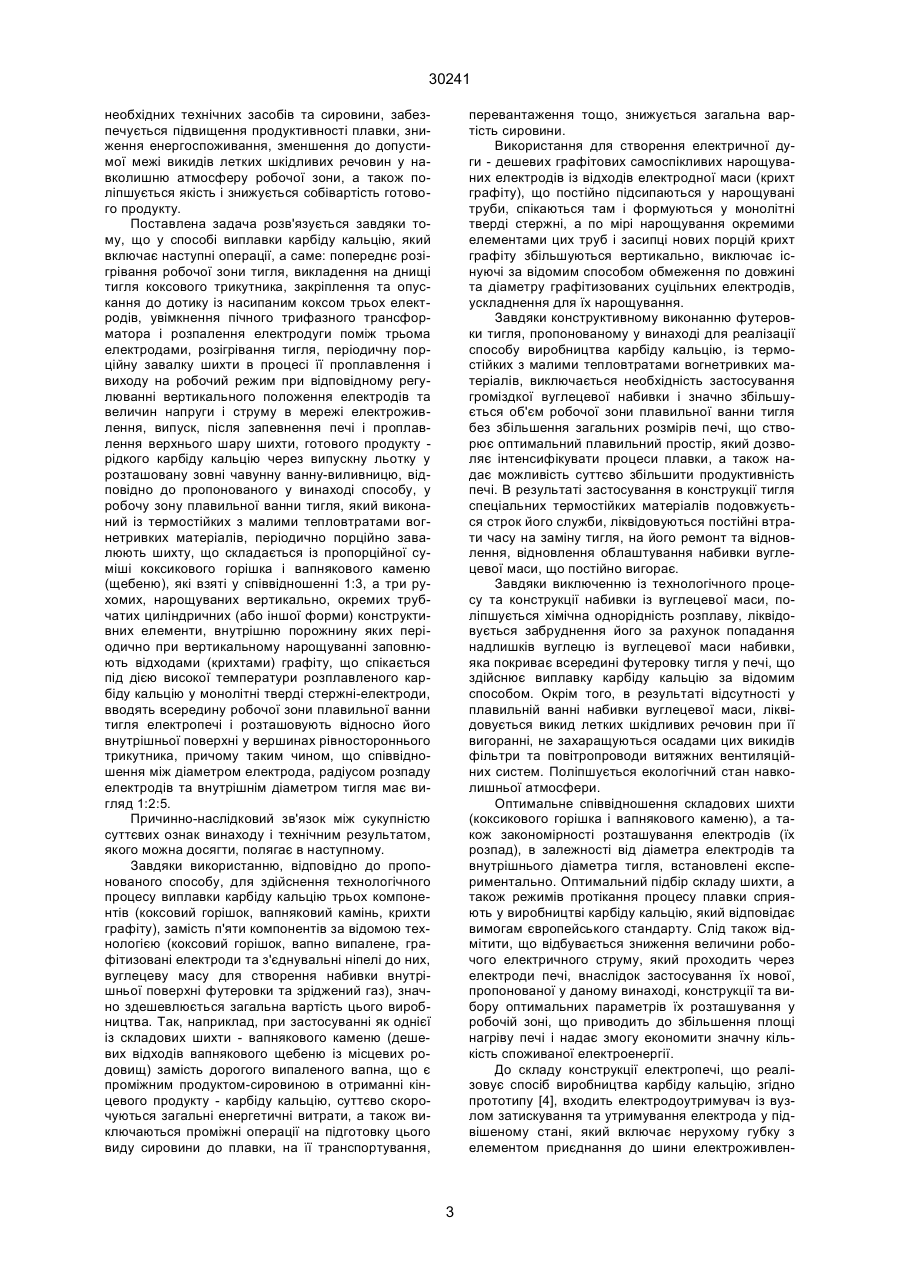 30241

необхідних технічних засобів та сировини, забезпечується підвищення продуктивності плавки, зниження енергоспоживання, зменшення до допустимої межі викидів летких шкідливих речовин у навколишню атмосферу робочої зони, а також поліпшується якість і знижується собівартість готового продукту.

Поставлена задача розв'язується завдяки тому, що у способі виплавки карбіду кальцію, який включає наступні операції, а саме: попереднє розігрівання робочої зони тигля, викладення на днищі тигля коксового трикутника, закріплення та опускання до дотику із насипаним коксом трьох електродів, увімкнення пічного трифазного трансформатора і розпалення електродуги поміж трьома електродами, розігрівання тигля, періодичну порційну завалку шихти в процесі її проплавлення і виходу на робочий режим при відповідному регулюванні вертикального положення електродів та величин напруги і струму в мережі електроживлення, випуск, після запевнення печі і проплавлення верхнього шару шихти, готового продукту - рідкого карбіду кальцію через випускну льотку у розташовану зовні чавунну ванну-виливницю, відповідно до пропонованого у винаході способу, у робочу зону плавильної ванни тигля, який виконаний із термостійких з малими тепловтратами вогнетривких матеріалів, періодично порційно завалюють шихту, що складається із пропорційної суміші коксикового горішка і вапнякового каменю (щебеню), які взяті у співвідношенні 1:3, а три рухомих, нарощуваних вертикально, окремих трубчатих циліндричних (або іншої форми) конструктивних елементи, внутрішню порожнину яких періодично при вертикальному нарощуванні заповнюють відходами (крихтами) графіту, що спікається під дією високої температури розплавленого карбіду кальцію у монолітні тверді стержні-електроди, вводять всередину робочої зони плавильної ванни тигля електропечі і розташовують відносно його внутрішньої поверхні у вершинах рівностороннього трикутника, причому таким чином, що співвідношення між діаметром електрода, радіусом розпаду електродів та внутрішнім діаметром тигля має вигляд 1:2:5.

Причинно-наслідковий зв'язок між сукупністю суттєвих ознак винаходу і технічним результатом, якого можна досягти, полягає в наступному.

Завдяки використанню, відповідно до пропонованого способу, для здійснення технологічного процесу виплавки карбіду кальцію трьох компонентів (коксовий горішок, вапняковий камінь, крихти графіту), замість п'яти компонентів за відомою технологією (коксовий горішок, вапно випалене, графітизовані електроди та з'єднувальні ніпелі до них, вуглецеву масу для створення набивки внутрішньої поверхні футеровки та зріджений газ), значно здешевлюється загальна вартість цього виробництва. Так, наприклад, при застосуванні як однієї із складових шихти - вапнякового каменю (дешевих відходів вапнякового щебеню із місцевих родовищ) замість дорогого випаленого вапна, що є проміжним продуктом-сировиною в отриманні кінцевого продукту - карбіду кальцію, суттєво скорочуються загальні енергетичні витрати, а також виключаються проміжні операції на підготовку цього виду сировини до плавки, на її транспортування, перевантаження тощо, знижується загальна вартість сировини.

Використання для створення електричної дуги - дешевих графітових самоспікливих нарощуваних електродів із відходів електродної маси (крихт графіту), що постійно підсипаються у нарощувані труби, спікаються там і формуються у монолітні тверді стержні, а по мірі нарощування окремими елементами цих труб і засипці нових порцій крихт графіту збільшуються вертикально, виключає існуючі за відомим способом обмеження по довжині та діаметру графітизованих суцільних електродів, ускладнення для їх нарощування.

Завдяки конструктивному виконанню футеровки тигля, пропонованому у винаході для реалізації способу виробництва карбіду кальцію, із термостійких з малими тепловтратами вогнетривких матеріалів, виключається необхідність застосування громіздкої вуглецевої набивки і значно збільшується об'єм робочої зони плавильної ванни тигля без збільшення загальних розмірів печі, що створює оптимальний плавильний простір, який дозволяє інтенсифікувати процеси плавки, а також надає можливість суттєво збільшити продуктивність печі. В результаті застосування в конструкції тигля спеціальних термостійких матеріалів подовжується строк його служби, ліквідовуються постійні втрати часу на заміну тигля, на його ремонт та відновлення, відновлення облаштування набивки вуглецевої маси, що постійно вигорає.

Завдяки виключенню із технологічного процесу та конструкції набивки із вуглецевої маси, поліпшується хімічна однорідність розплаву, ліквідовується забруднення його за рахунок попадання надлишків вуглецю із вуглецевої маси набивки, яка покриває всередині футеровку тигля у печі, що здійснює виплавку карбіду кальцію за відомим способом. Окрім того, в результаті відсутності у плавильній ванні набивки вуглецевої маси, ліквідовується викид летких шкідливих речовин при її вигоранні, не захаращуються осадами цих викидів фільтри та повітропроводи витяжних вентиляційних систем. Поліпшується екологічний стан навколишньої атмосфери.

Оптимальне співвідношення складових шихти (коксикового горішка і вапнякового каменю), а також закономірності розташування електродів (їх розпад), в залежності від діаметра електродів та внутрішнього діаметра тигля, встановлені експериментально. Оптимальний підбір складу шихти, а також режимів протікання процесу плавки сприяють у виробництві карбіду кальцію, який відповідає вимогам європейського стандарту. Слід також відмітити, що відбувається зниження величини робочого електричного струму, який проходить через електроди печі, внаслідок застосування їх нової, пропонованої у даному винаході, конструкції та вибору оптимальних параметрів їх розташування у робочій зоні, що приводить до збільшення площі нагріву печі і надає змогу економити значну кількість споживаної електроенергії.

До складу конструкції електропечі, що реалізовує спосіб виробництва карбіду кальцію, згідно прототипу [4], входить електродоутримувач із вузлом затискування та утримування електрода у підвішеному стані, який включає нерухому губку з елементом приєднання до шини електроживлен-

3